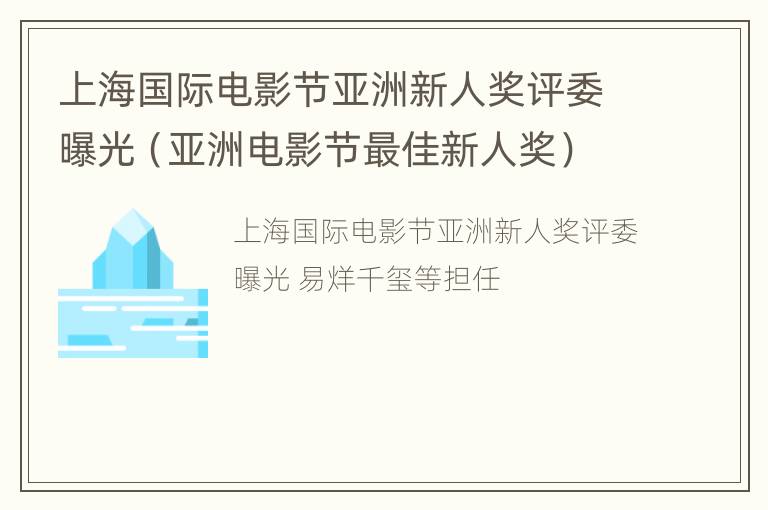 上海国际电影节亚洲新人奖评委曝光（亚洲电影节最佳新人奖）

上海国际电影节亚洲新人奖评委曝光 易烊千玺等担任